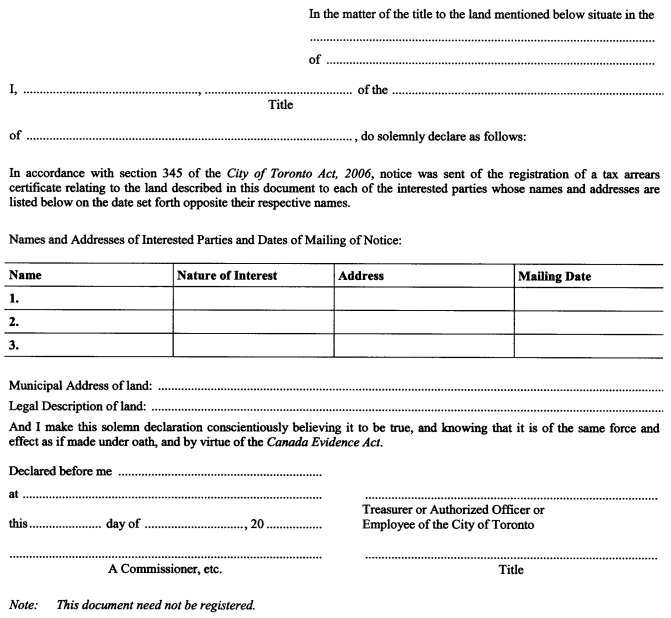 In the matter of the title to the land mentioned below situate in the

____

of ____

I, ____, ____ of the ____
Title

of ____, do solemnly declare as follows:

In accordance with section 345 of the City of Toronto Act, 2006, notice was sent of the registration of a tax arrears certificate relating to the land described in this document to each of the interested parties whose names and addresses are listed below on the date set forth opposite their respective names.

Names and Addresses of Interested Parties and Dates of Mailing of Notice:

| Name | Nature of Interest | Address | Mailing Date |
|---|---|---|---|
| 1. | | | |
| 2. | | | |
| 3. | | | |

Municipal Address of land: ____

Legal Description of land: ____

And I make this solemn declaration conscientiously believing it to be true, and knowing that it is of the same force and effect as if made under oath, and by virtue of the Canada Evidence Act.

Declared before me ____

at ____

this ____ day of ____, 20 ____

____
A Commissioner, etc.

____
Treasurer or Authorized Officer or
Employee of the City of Toronto

____
Title

Note: This document need not be registered.